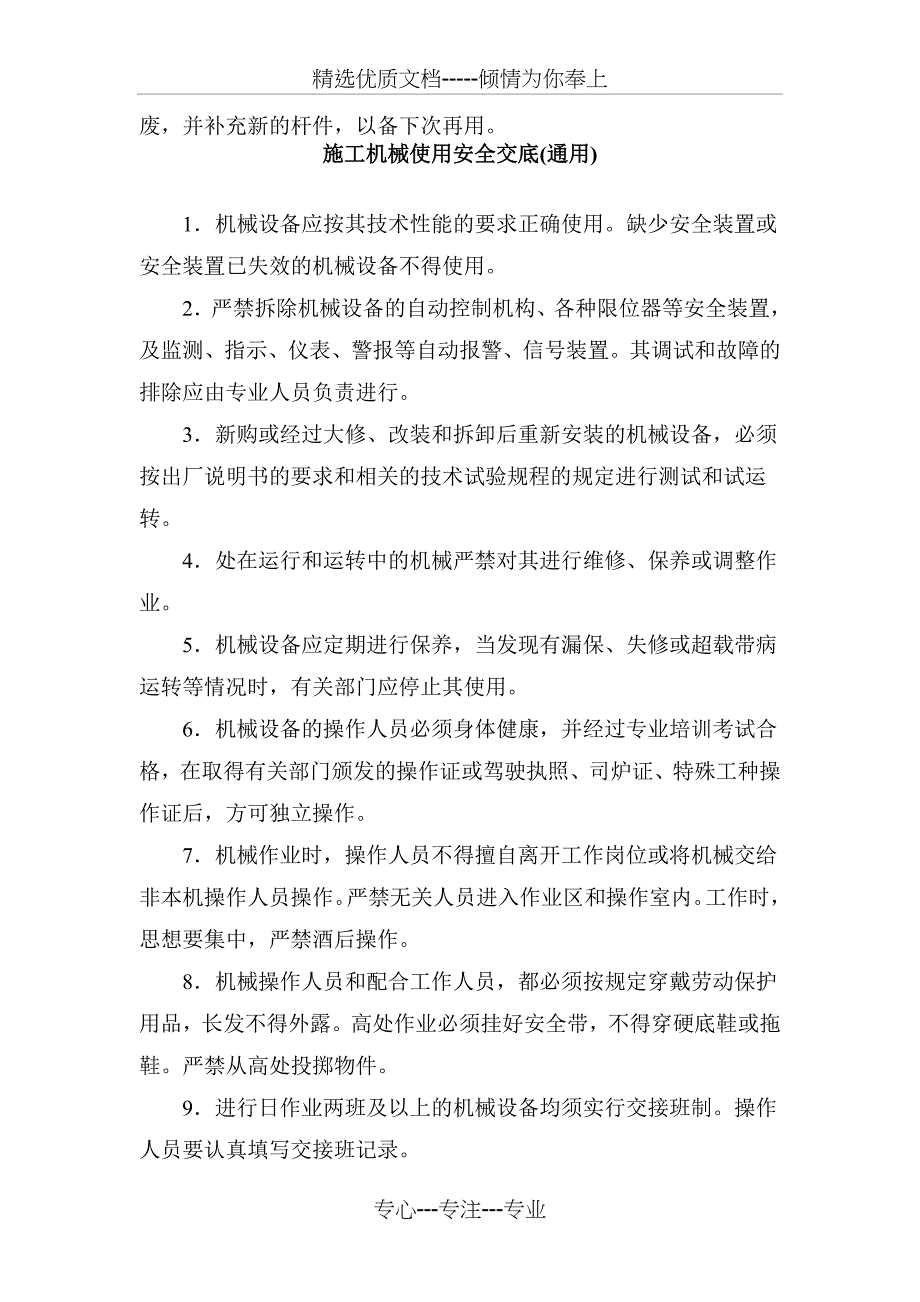 精选优质文档-----倾情为你奉上

废，并补充新的杆件，以备下次再用。

施工机械使用安全交底(通用)

1．机械设备应按其技术性能的要求正确使用。缺少安全装置或安全装置已失效的机械设备不得使用。

2．严禁拆除机械设备的自动控制机构、各种限位器等安全装置，及监测、指示、仪表、警报等自动报警、信号装置。其调试和故障的排除应由专业人员负责进行。

3．新购或经过大修、改装和拆卸后重新安装的机械设备，必须按出厂说明书的要求和相关的技术试验规程的规定进行测试和试运转。

4．处在运行和运转中的机械严禁对其进行维修、保养或调整作业。

5．机械设备应定期进行保养，当发现有漏保、失修或超载带病运转等情况时，有关部门应停止其使用。

6．机械设备的操作人员必须身体健康，并经过专业培训考试合格，在取得有关部门颁发的操作证或驾驶执照、司炉证、特殊工种操作证后，方可独立操作。

7．机械作业时，操作人员不得擅自离开工作岗位或将机械交给非本机操作人员操作。严禁无关人员进入作业区和操作室内。工作时，思想要集中，严禁酒后操作。

8．机械操作人员和配合工作人员，都必须按规定穿戴劳动保护用品，长发不得外露。高处作业必须挂好安全带，不得穿硬底鞋或拖鞋。严禁从高处投掷物件。

9．进行日作业两班及以上的机械设备均须实行交接班制。操作人员要认真填写交接班记录。

专心---专注---专业